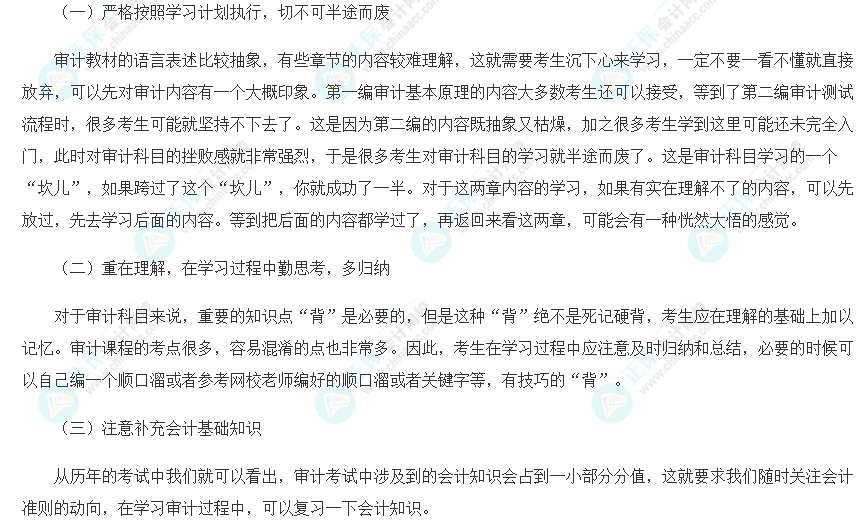 （一）严格按照学习计划执行，切不可半途而废

审计教材的语言表述比较抽象，有些章节的内容较难理解，这就需要考生沉下心来学习，一定不要一看不懂就直接放弃，可以先对审计内容有一个大概印象。第一编审计基本原理的内容大多数考生还可以接受，等到了第二编审计测试流程时，很多考生可能就坚持不下去了。这是因为第二编的内容既抽象又枯燥，加之很多考生学到这里可能还未完全入门，此时对审计科目的挫败感就非常强烈，于是很多考生对审计科目的学习就半途而废了。这是审计科目学习的一个“坎儿”，如果跨过了这个“坎儿”，你就成功了一半。对于这两章内容的学习，如果有实在理解不了的内容，可以先放过，先去学习后面的内容。等到把后面的内容都学过了，再返回来看这两章，可能会有一种恍然大悟的感觉。

（二）重在理解，在学习过程中勤思考，多归纳

对于审计科目来说，重要的知识点“背”是必要的，但是这种“背”绝不是死记硬背，考生应在理解的基础上加以记忆。审计课程的考点很多，容易混淆的点也非常多。因此，考生在学习过程中应注意及时归纳和总结，必要的时候可以自己编一个顺口溜或者参考网校老师编好的顺口溜或者关键字等，有技巧的“背”。

（三）注意补充会计基础知识

从历年的考试中我们就可以看出，审计考试中涉及到的会计知识会占到一小部分分值，这就要求我们随时关注会计准则的动向，在学习审计过程中，可以复习一下会计知识。

正保会计网校 www.chinaacc.com